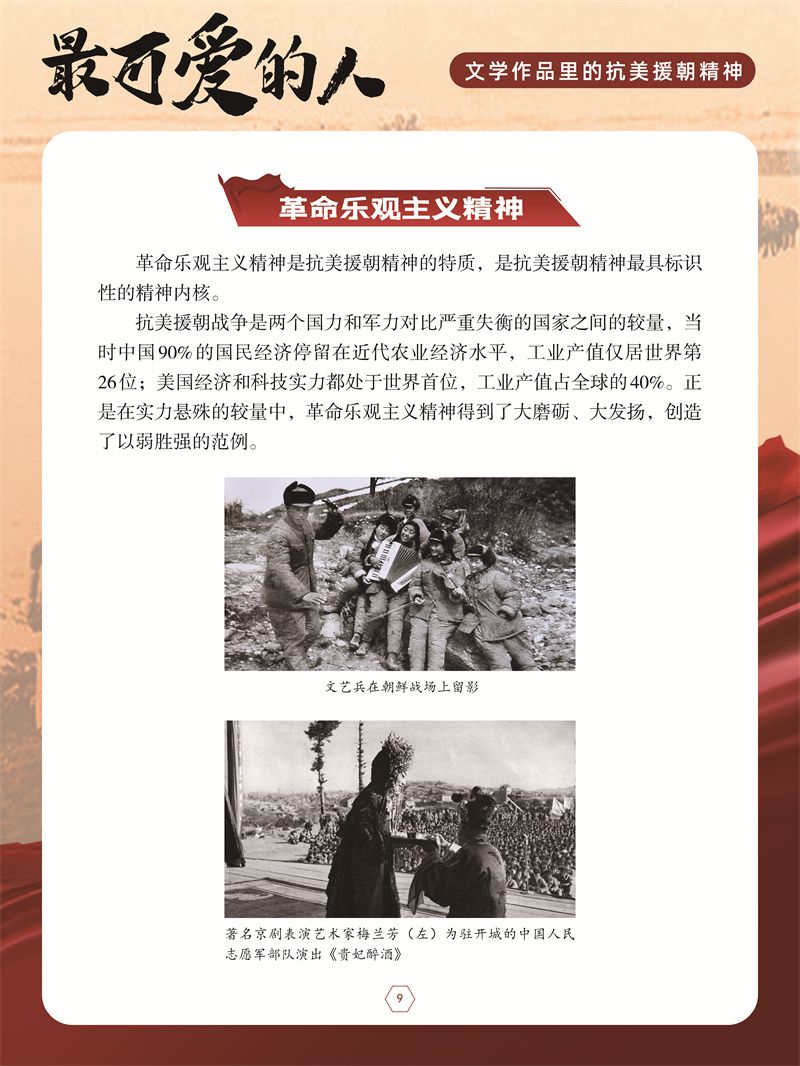 最可爱的人

文学作品里的抗美援朝精神

革命乐观主义精神

革命乐观主义精神是抗美援朝精神的特质，是抗美援朝精神最具标识性的精神内核。

抗美援朝战争是两个国力和军力对比严重失衡的国家之间的较量，当时中国90%的国民经济停留在近代农业经济水平，工业产值仅居世界第26位；美国经济和科技实力都处于世界首位，工业产值占全球的40%。正是在实力悬殊的较量中，革命乐观主义精神得到了大磨砺、大发扬，创造了以弱胜强的范例。

文艺兵在朝鲜战场上留影

著名京剧表演艺术家梅兰芳（左）为驻开城的中国人民志愿军部队演出《贵妃醉酒》

9